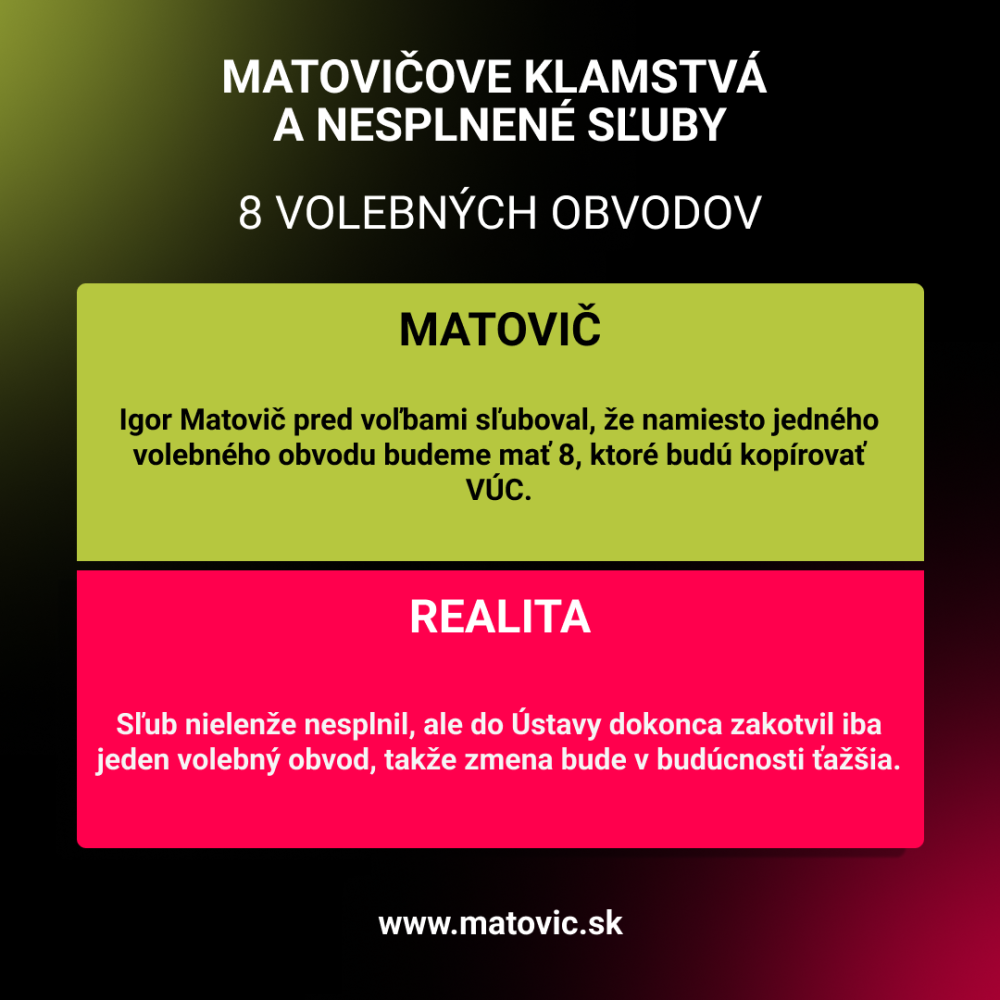 MATOVIČOVE KLAMSTVÁ
A NESPLNENÉ SĽUBY

8 VOLEBNÝCH OBVODOV

MATOVIČ

Igor Matovič pred voľbami sľuboval, že namiesto jedného volebného obvodu budeme mať 8, ktoré budú kopírovať VÚC.

REALITA

Sľub nielenže nesplnil, ale do Ústavy dokonca zakotvil iba jeden volebný obvod, takže zmena bude v budúcnosti ťažšia.

www.matovic.sk